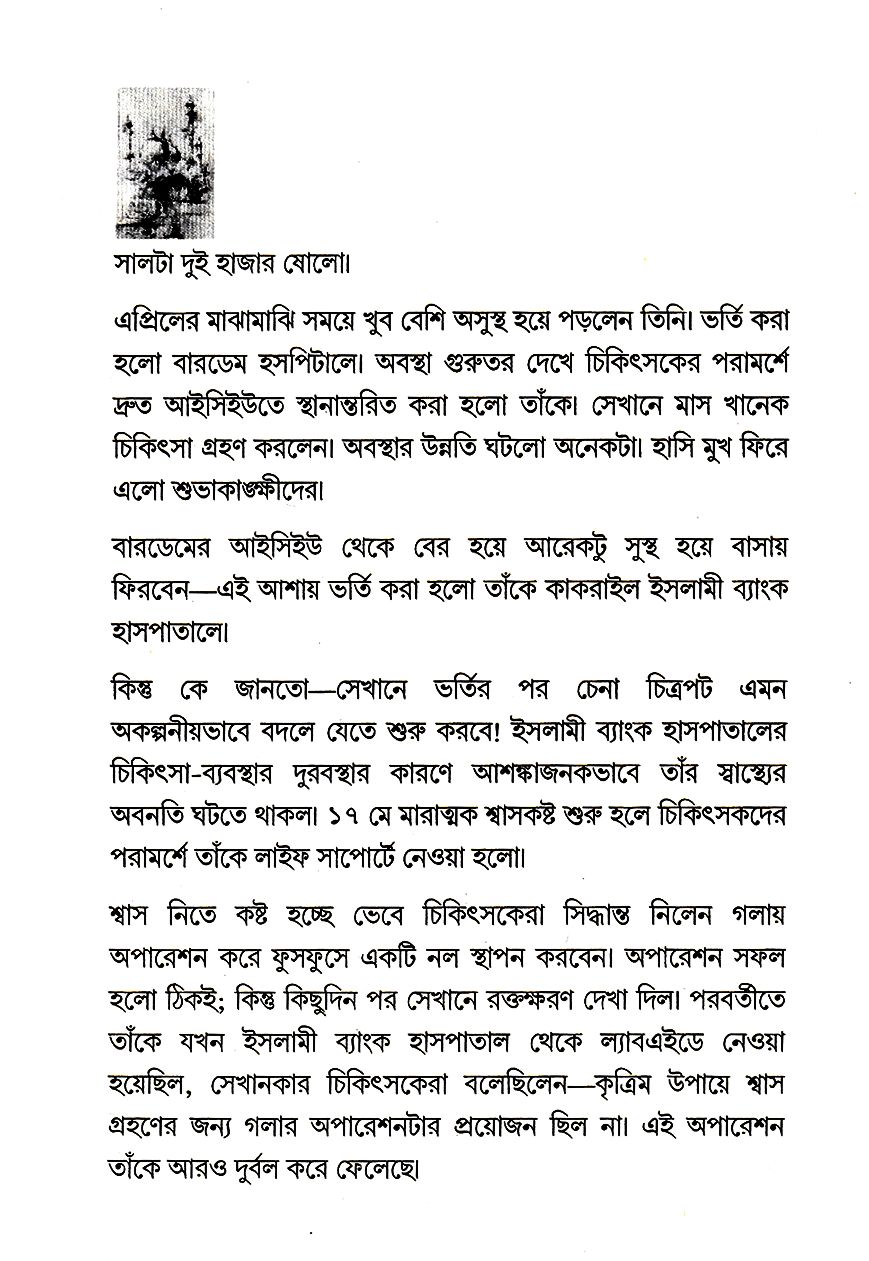 সালটা দুই হাজার ষোলো।

এপ্রিলের মাঝামাঝি সময়ে খুব বেশি অসুস্থ হয়ে পড়লেন তিনি। ভর্তি করা হলো বারডেম হসপিটালে। অবস্থা গুরুতর দেখে চিকিৎসকের পরামর্শে দ্রুত আইসিইউতে স্থানান্তরিত করা হলো তাঁকে। সেখানে মাস খানেক চিকিৎসা গ্রহণ করলেন। অবস্থার উন্নতি ঘটলো অনেকটা। হাসি মুখ ফিরে এলো শুভাকাঙ্ক্ষীদের।

বারডেমের আইসিইউ থেকে বের হয়ে আরেকটু সুস্থ হয়ে বাসায় ফিরবেন—এই আশায় ভর্তি করা হলো তাঁকে কাকরাইল ইসলামী ব্যাংক হাসপাতালে।

কিন্তু কে জানতো—সেখানে ভর্তির পর চেনা চিত্রপট এমন অকল্পনীয়ভাবে বদলে যেতে শুরু করবে! ইসলামী ব্যাংক হাসপাতালের চিকিৎসা-ব্যবস্থার দুরবস্থার কারণে আশঙ্কাজনকভাবে তাঁর স্বাস্থ্যের অবনতি ঘটতে থাকল। ১৭ মে মারাত্মক শ্বাসকষ্ট শুরু হলে চিকিৎসকদের পরামর্শে তাঁকে লাইফ সাপোর্টে নেওয়া হলো।

শ্বাস নিতে কষ্ট হচ্ছে ভেবে চিকিৎসকেরা সিদ্ধান্ত নিলেন গলায় অপারেশন করে ফুসফুসে একটি নল স্থাপন করবেন। অপারেশন সফল হলো ঠিকই; কিন্তু কিছুদিন পর সেখানে রক্তক্ষরণ দেখা দিল। পরবর্তীতে তাঁকে যখন ইসলামী ব্যাংক হাসপাতাল থেকে ল্যাবএইডে নেওয়া হয়েছিল, সেখানকার চিকিৎসকেরা বলেছিলেন—কৃত্রিম উপায়ে শ্বাস গ্রহণের জন্য গলার অপারেশনটার প্রয়োজন ছিল না। এই অপারেশন তাঁকে আরও দুর্বল করে ফেলেছে।